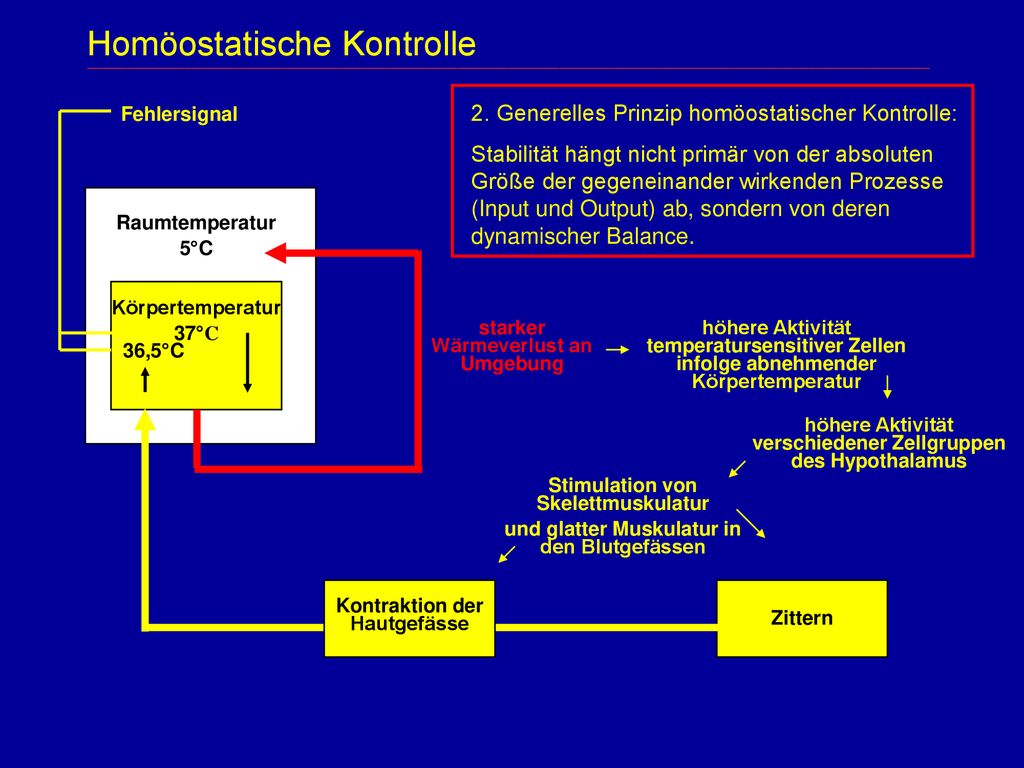 Homöostatische Kontrolle

Fehlersignal

2. Generelles Prinzip homöostatischer Kontrolle:

Stabilität hängt nicht primär von der absoluten Größe der gegeneinander wirkenden Prozesse (Input und Output) ab, sondern von deren dynamischer Balance.

Raumtemperatur 5°C

Körpertemperatur 37°C

36,5°C

starker Wärmeverlust an Umgebung

höhere Aktivität temperatursensitiver Zellen infolge abnehmender Körpertemperatur

höhere Aktivität verschiedener Zellgruppen des Hypothalamus

Stimulation von Skelettmuskulatur

und glatter Muskulatur in den Blutgefässen

Kontraktion der Hautgefässe

Zittern